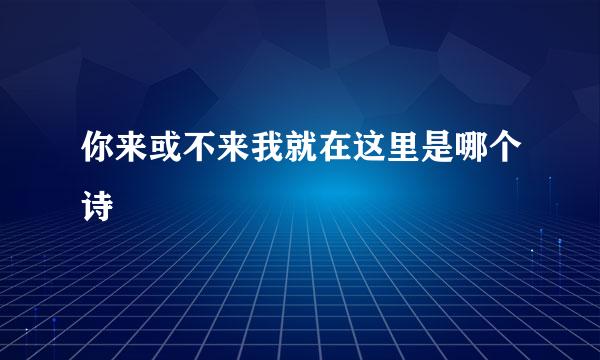 你来或不来我就在这里是哪个诗